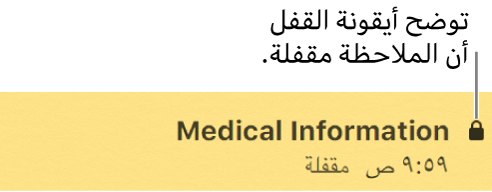 توضح أيقونة القفل أن الملاحظة مقفلة.

Medical Information
٩:٥٩ ص مقفلة